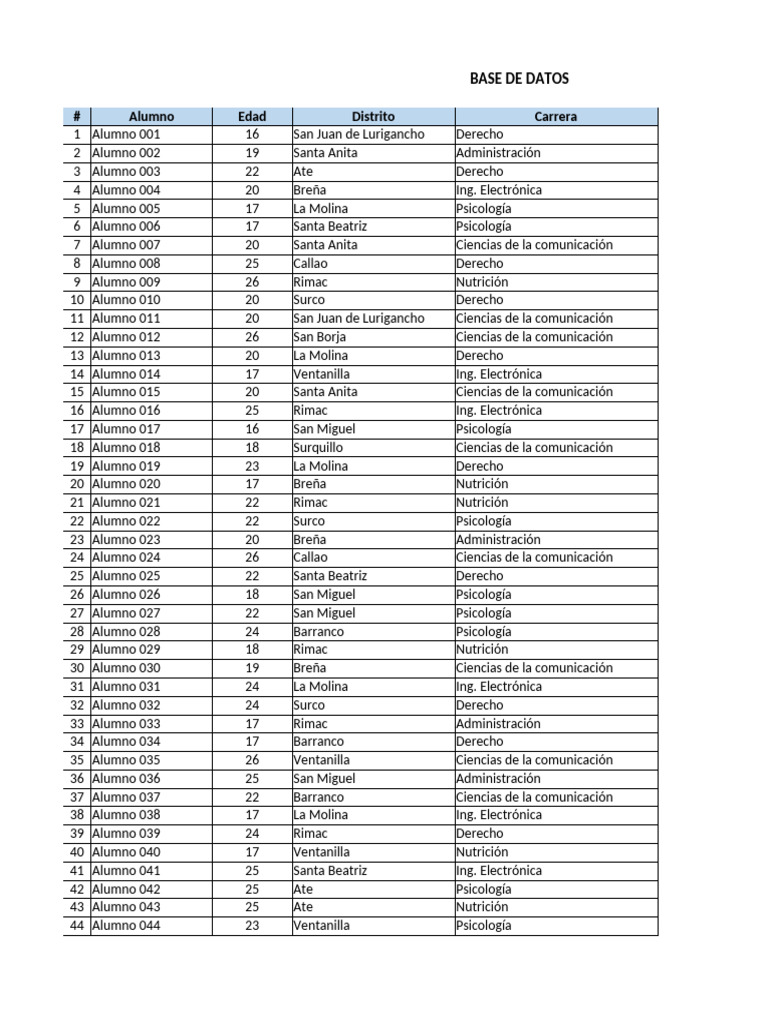 BASE DE DATOS

| # | Alumno | Edad | Distrito | Carrera |
|---|---|---|---|---|
| 1 | Alumno 001 | 16 | San Juan de Lurigancho | Derecho |
| 2 | Alumno 002 | 19 | Santa Anita | Administración |
| 3 | Alumno 003 | 22 | Ate | Derecho |
| 4 | Alumno 004 | 20 | Breña | Ing. Electrónica |
| 5 | Alumno 005 | 17 | La Molina | Psicología |
| 6 | Alumno 006 | 17 | Santa Beatriz | Psicología |
| 7 | Alumno 007 | 20 | Santa Anita | Ciencias de la comunicación |
| 8 | Alumno 008 | 25 | Callao | Derecho |
| 9 | Alumno 009 | 26 | Rimac | Nutrición |
| 10 | Alumno 010 | 20 | Surco | Derecho |
| 11 | Alumno 011 | 20 | San Juan de Lurigancho | Ciencias de la comunicación |
| 12 | Alumno 012 | 26 | San Borja | Ciencias de la comunicación |
| 13 | Alumno 013 | 20 | La Molina | Derecho |
| 14 | Alumno 014 | 17 | Ventanilla | Ing. Electrónica |
| 15 | Alumno 015 | 20 | Santa Anita | Ciencias de la comunicación |
| 16 | Alumno 016 | 25 | Rimac | Ing. Electrónica |
| 17 | Alumno 017 | 16 | San Miguel | Psicología |
| 18 | Alumno 018 | 18 | Surquillo | Ciencias de la comunicación |
| 19 | Alumno 019 | 23 | La Molina | Derecho |
| 20 | Alumno 020 | 17 | Breña | Nutrición |
| 21 | Alumno 021 | 22 | Rimac | Nutrición |
| 22 | Alumno 022 | 22 | Surco | Psicología |
| 23 | Alumno 023 | 20 | Breña | Administración |
| 24 | Alumno 024 | 26 | Callao | Ciencias de la comunicación |
| 25 | Alumno 025 | 22 | Santa Beatriz | Derecho |
| 26 | Alumno 026 | 18 | San Miguel | Psicología |
| 27 | Alumno 027 | 22 | San Miguel | Psicología |
| 28 | Alumno 028 | 24 | Barranco | Psicología |
| 29 | Alumno 029 | 18 | Rimac | Nutrición |
| 30 | Alumno 030 | 19 | Breña | Ciencias de la comunicación |
| 31 | Alumno 031 | 24 | La Molina | Ing. Electrónica |
| 32 | Alumno 032 | 24 | Surco | Derecho |
| 33 | Alumno 033 | 17 | Rimac | Administración |
| 34 | Alumno 034 | 17 | Barranco | Derecho |
| 35 | Alumno 035 | 26 | Ventanilla | Ciencias de la comunicación |
| 36 | Alumno 036 | 25 | San Miguel | Administración |
| 37 | Alumno 037 | 22 | Barranco | Ciencias de la comunicación |
| 38 | Alumno 038 | 17 | La Molina | Ing. Electrónica |
| 39 | Alumno 039 | 24 | Rimac | Derecho |
| 40 | Alumno 040 | 17 | Ventanilla | Nutrición |
| 41 | Alumno 041 | 25 | Santa Beatriz | Ing. Electrónica |
| 42 | Alumno 042 | 25 | Ate | Psicología |
| 43 | Alumno 043 | 25 | Ate | Nutrición |
| 44 | Alumno 044 | 23 | Ventanilla | Psicología |